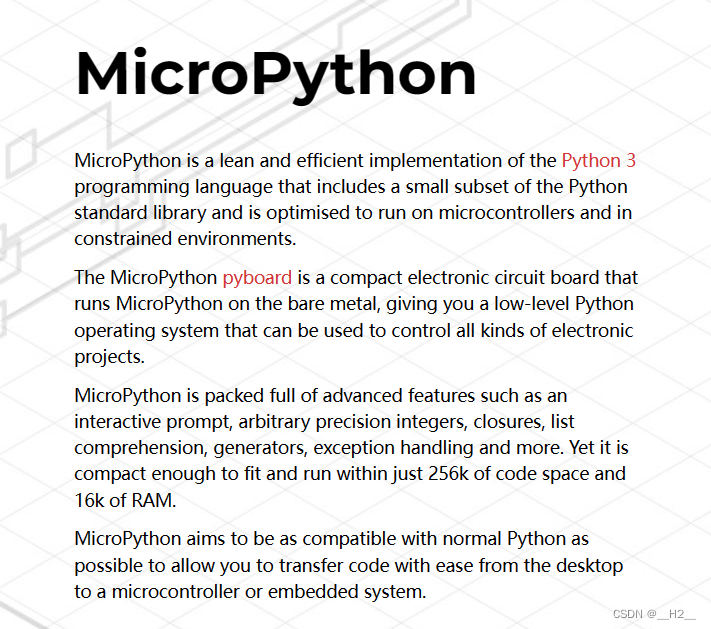 MicroPython

MicroPython is a lean and efficient implementation of the Python 3 programming language that includes a small subset of the Python standard library and is optimised to run on microcontrollers and in constrained environments.

The MicroPython pyboard is a compact electronic circuit board that runs MicroPython on the bare metal, giving you a low-level Python operating system that can be used to control all kinds of electronic projects.

MicroPython is packed full of advanced features such as an interactive prompt, arbitrary precision integers, closures, list comprehension, generators, exception handling and more. Yet it is compact enough to fit and run within just 256k of code space and 16k of RAM.

MicroPython aims to be as compatible with normal Python as possible to allow you to transfer code with ease from the desktop to a microcontroller or embedded system.

CSDN @__H2__